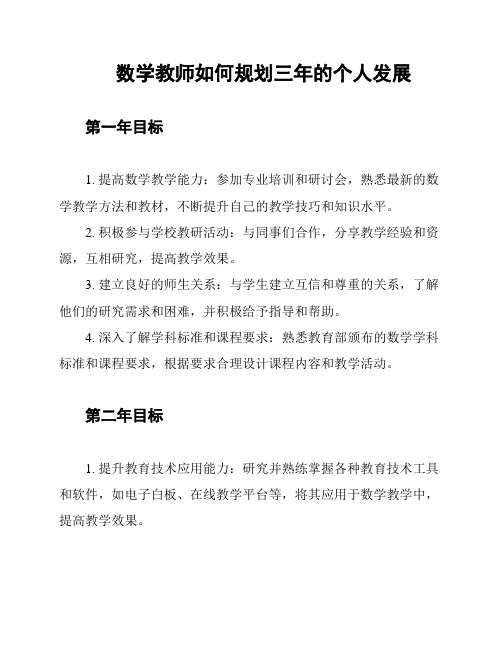 数学教师如何规划三年的个人发展

第一年目标

1. 提高数学教学能力：参加专业培训和研讨会，熟悉最新的数学教学方法和教材，不断提升自己的教学技巧和知识水平。

2. 积极参与学校教研活动：与同事们合作，分享教学经验和资源，互相研究，提高教学效果。

3. 建立良好的师生关系：与学生建立互信和尊重的关系，了解他们的研究需求和困难，并积极给予指导和帮助。

4. 深入了解学科标准和课程要求：熟悉教育部颁布的数学学科标准和课程要求，根据要求合理设计课程内容和教学活动。

第二年目标

1. 提升教育技术应用能力：研究并熟练掌握各种教育技术工具和软件，如电子白板、在线教学平台等，将其应用于数学教学中，提高教学效果。